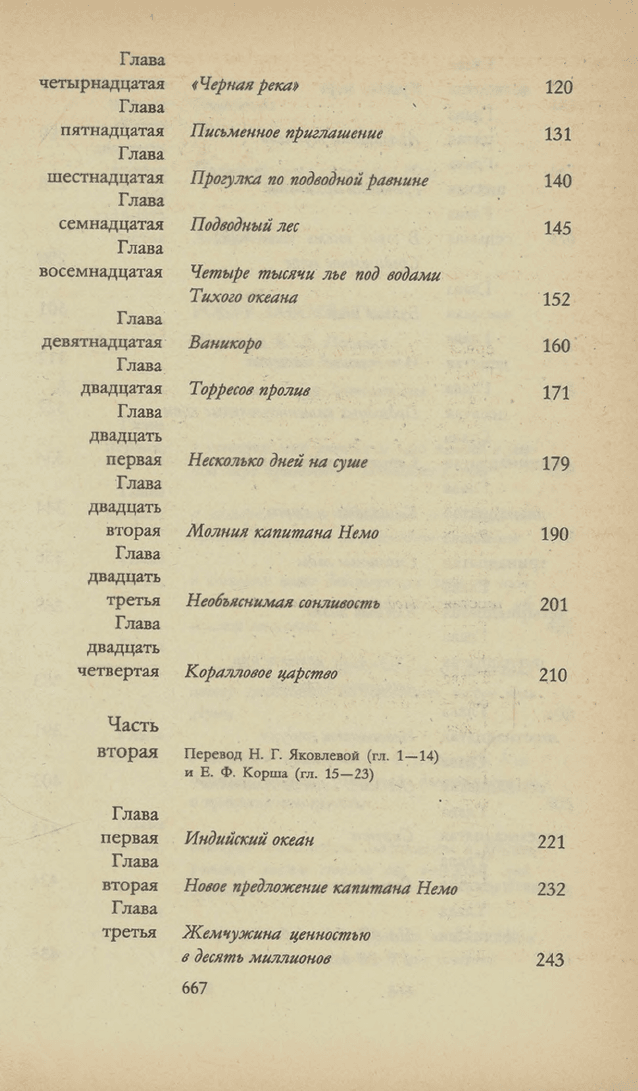 Глава четырнадцатая «Черная река» 120
Глава пятнадцатая Письменное приглашение 131
Глава шестнадцатая Прогулка по подводной равнине 140
Глава семнадцатая Подводный лес 145
Глава восемнадцатая Четыре тысячи лье под водами Тихого океана 152
Глава девятнадцатая Ваникоро 160
Глава двадцатая Торресов пролив 171
Глава двадцать первая Несколько дней на суше 179
Глава двадцать вторая Молния капитана Немо 190
Глава двадцать третья Необъяснимая сонливость 201
Глава двадцать четвертая Коралловое царство 210

Часть вторая Перевод Н. Г. Яковлевой (гл. 1—14) и Е. Ф. Корша (гл. 15—23)

Глава первая Индийский океан 221
Глава вторая Новое предложение капитана Немо 232
Глава третья Жемчужина ценностью в десять миллионов 243

667